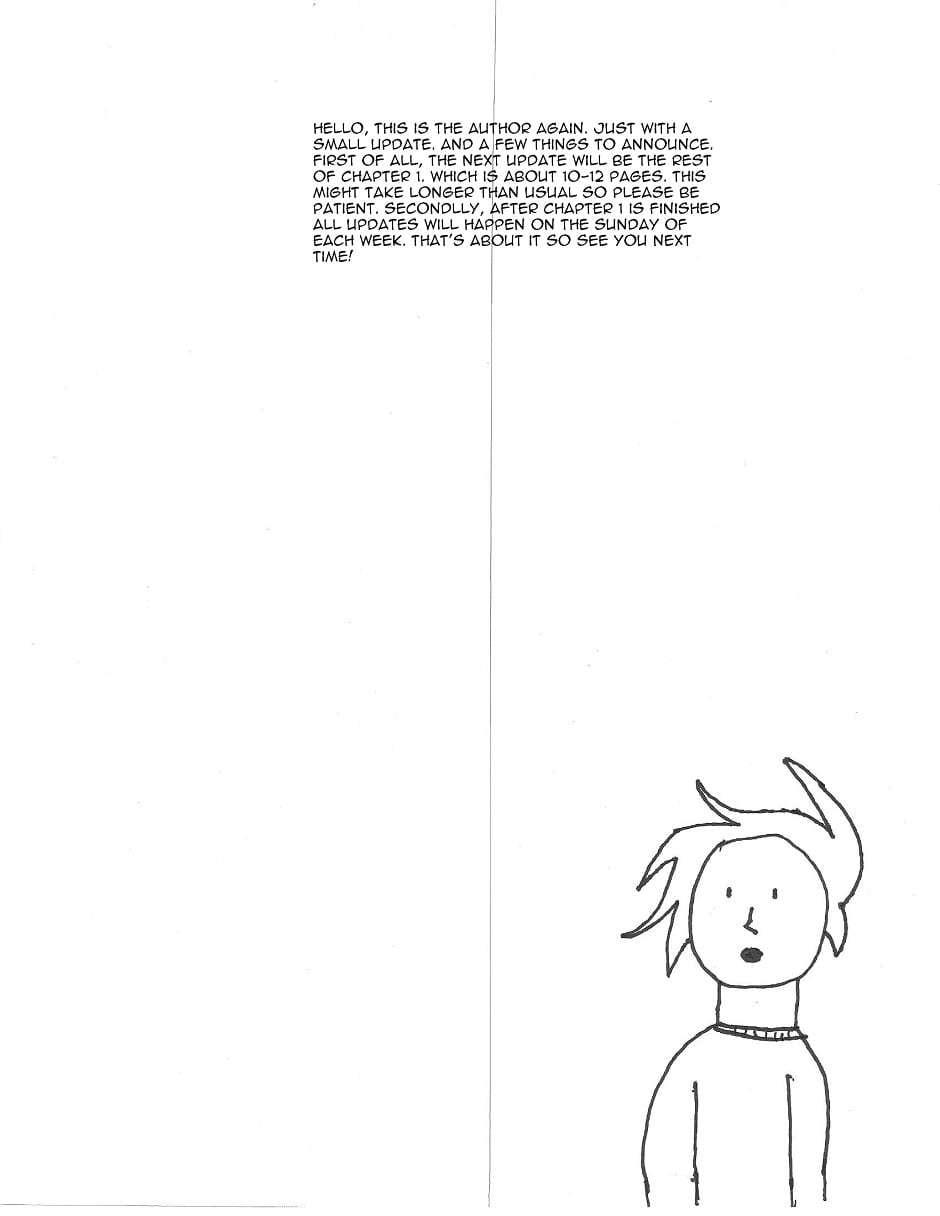 HELLO, THIS IS THE AUTHOR AGAIN. JUST WITH A SMALL UPDATE. AND A FEW THINGS TO ANNOUNCE. FIRST OF ALL, THE NEXT UPDATE WILL BE THE REST OF CHAPTER 1. WHICH IS ABOUT 10-12 PAGES. THIS MIGHT TAKE LONGER THAN USUAL SO PLEASE BE PATIENT. SECONDLLY, AFTER CHAPTER 1 IS FINISHED ALL UPDATES WILL HAPPEN ON THE SUNDAY OF EACH WEEK. THAT'S ABOUT IT SO SEE YOU NEXT TIME!